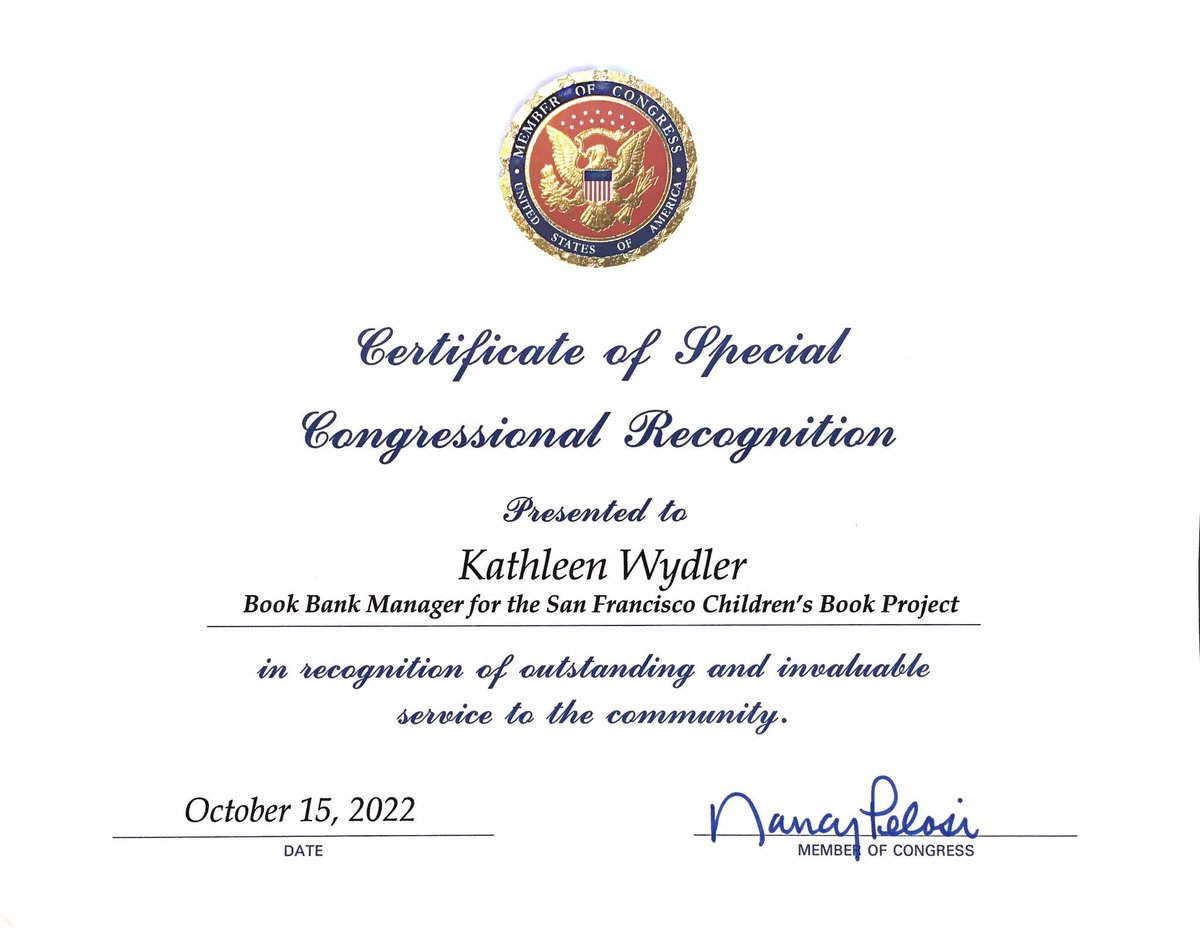 MEMBER OF CONGRESS
UNITED STATES OF AMERICA

Certificate of Special Congressional Recognition

Presented to

Kathleen Wydler

Book Bank Manager for the San Francisco Children's Book Project

in recognition of outstanding and invaluable service to the community.

October 15, 2022
DATE

Nancy Pelosi
MEMBER OF CONGRESS